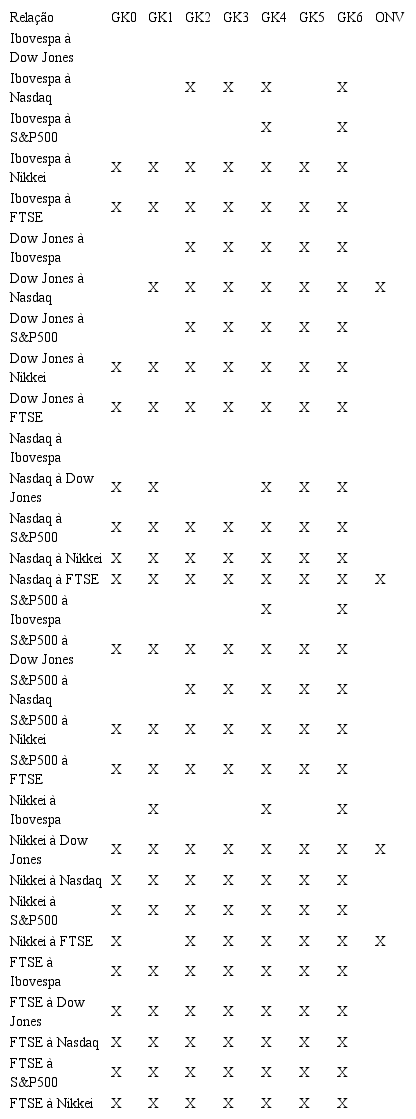 | Relação | GK0 | GK1 | GK2 | GK3 | GK4 | GK5 | GK6 | ONV |
|---|---|---|---|---|---|---|---|---|
| Ibovespa à Dow Jones | | | | | | | | |
| Ibovespa à Nasdaq | | | X | X | X | | X | |
| Ibovespa à S&P500 | | | | | X | | X | |
| Ibovespa à Nikkei | X | X | X | X | X | X | X | |
| Ibovespa à FTSE | X | X | X | X | X | X | X | |
| Dow Jones à Ibovespa | | | X | X | X | X | X | |
| Dow Jones à Nasdaq | | X | X | X | X | X | X | X |
| Dow Jones à S&P500 | | | X | X | X | X | X | |
| Dow Jones à Nikkei | X | X | X | X | X | X | X | |
| Dow Jones à FTSE | X | X | X | X | X | X | X | |
| Nasdaq à Ibovespa | | | | | | | | |
| Nasdaq à Dow Jones | X | X | | | X | X | X | |
| Nasdaq à S&P500 | X | X | X | X | X | X | X | |
| Nasdaq à Nikkei | X | X | X | X | X | X | X | |
| Nasdaq à FTSE | X | X | X | X | X | X | X | X |
| S&P500 à Ibovespa | | | | | X | | X | |
| S&P500 à Dow Jones | X | X | X | X | X | X | X | |
| S&P500 à Nasdaq | | | X | X | X | X | X | |
| S&P500 à Nikkei | X | X | X | X | X | X | X | |
| S&P500 à FTSE | X | X | X | X | X | X | X | |
| Nikkei à Ibovespa | | X | | | X | | X | |
| Nikkei à Dow Jones | X | X | X | X | X | X | X | X |
| Nikkei à Nasdaq | X | X | X | X | X | X | X | |
| Nikkei à S&P500 | X | X | X | X | X | X | X | |
| Nikkei à FTSE | X | | X | X | X | X | X | X |
| FTSE à Ibovespa | X | X | X | X | X | X | X | |
| FTSE à Dow Jones | X | X | X | X | X | X | X | |
| FTSE à Nasdaq | X | X | X | X | X | X | X | |
| FTSE à S&P500 | X | X | X | X | X | X | X | |
| FTSE à Nikkei | X | X | X | X | X | X | X | |